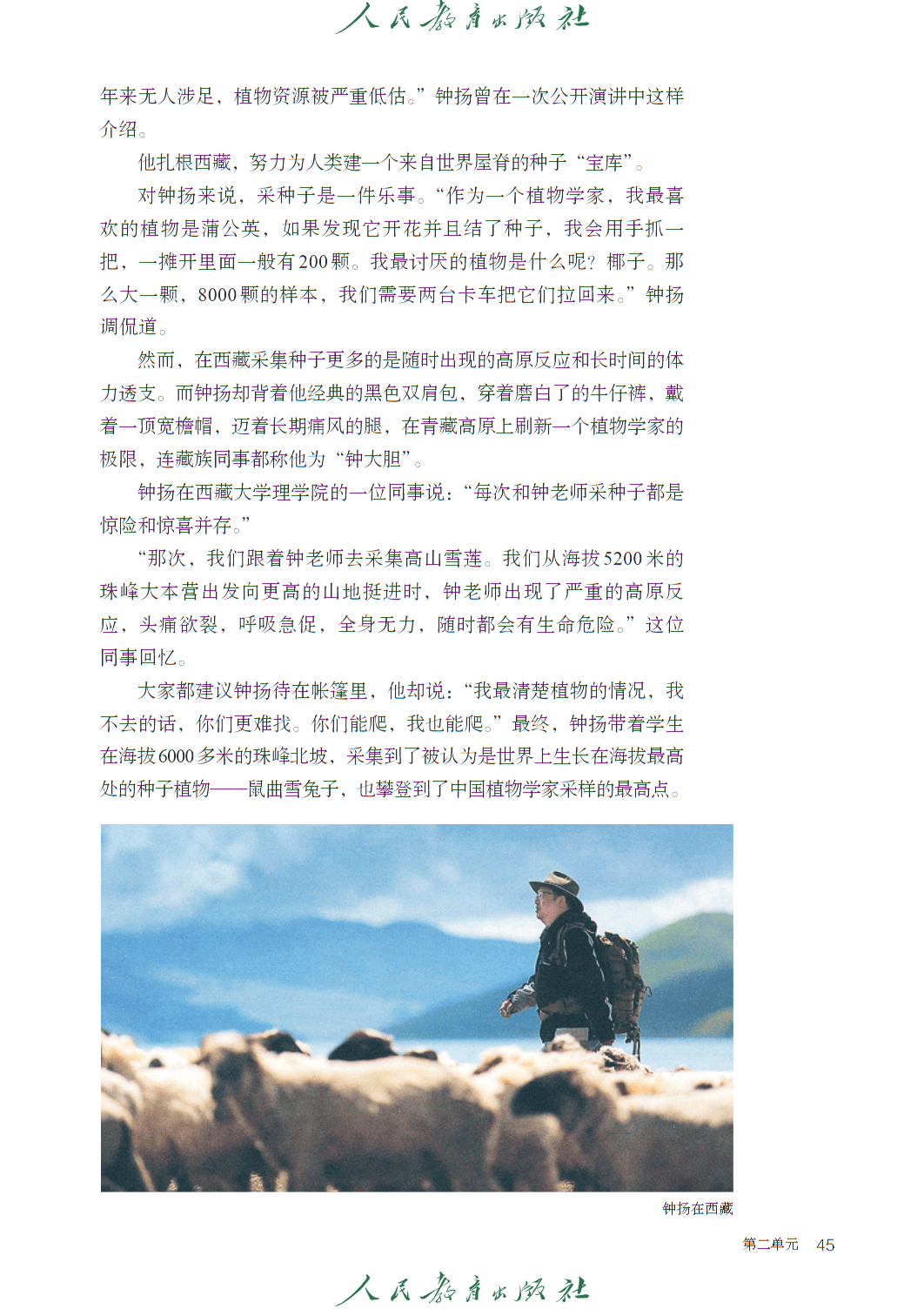 人民教育出版社

年来无人涉足，植物资源被严重低估。”钟扬曾在一次公开演讲中这样介绍。

他扎根西藏，努力为人类建一个来自世界屋脊的种子“宝库”。

对钟扬来说，采种子是一件乐事。“作为一个植物学家，我最喜欢的植物是蒲公英，如果发现它开花并且结了种子，我会用手抓一把，一摊开里面一般有200颗。我最讨厌的植物是什么呢？椰子。那么大一颗，8000颗的样本，我们需要两台卡车把它们拉回来。”钟扬调侃道。

然而，在西藏采集种子更多的是随时出现的高原反应和长时间的体力透支。而钟扬却背着他经典的黑色双肩包，穿着磨白了的牛仔裤，戴着一顶宽檐帽，迈着长期痛风的腿，在青藏高原上刷新一个植物学家的极限，连藏族同事都称他为“钟大胆”。

钟扬在西藏大学理学院的一位同事说：“每次和钟老师采种子都是惊险和惊喜并存。”

“那次，我们跟着钟老师去采集高山雪莲。我们从海拔5200米的珠峰大本营出发向更高的山地挺进时，钟老师出现了严重的高原反应，头痛欲裂，呼吸急促，全身无力，随时都会有生命危险。”这位同事回忆。

大家都建议钟扬待在帐篷里，他却说：“我最清楚植物的情况，我不去的话，你们更难找。你们能爬，我也能爬。”最终，钟扬带着学生在海拔6000多米的珠峰北坡，采集到了被认为是世界上生长在海拔最高处的种子植物——鼠曲雪兔子，也攀登到了中国植物学家采样的最高点。

钟扬在西藏

第二单元 45

人民教育出版社